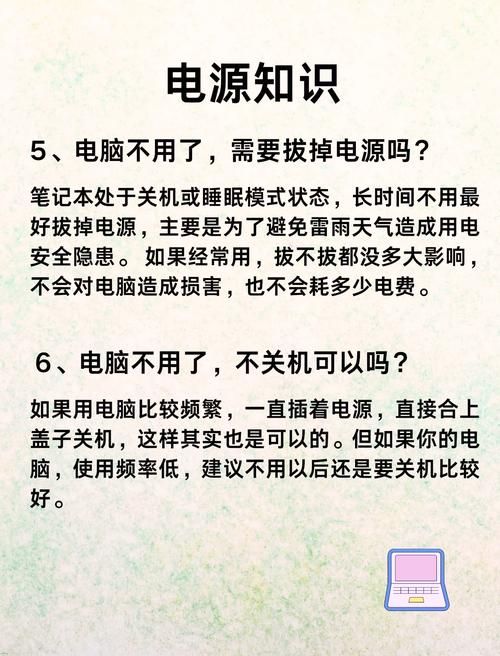 电源知识

5、电脑不用了，需要拔掉电源吗？

笔记本处于关机或睡眠模式状态，长时间不用最好拔掉电源，主要是为了避免雷雨天气造成用电安全隐患。如果经常用，拔不拔都没多大影响，不会对电脑造成损害，也不会耗多少电费。

6、电脑不用了，不关机可以吗？

如果用电脑比较频繁，一直插着电源，直接合上盖子关机，这样其实也是可以的。但如果你的电脑，使用频率低，建议不用以后还是要关机比较好。